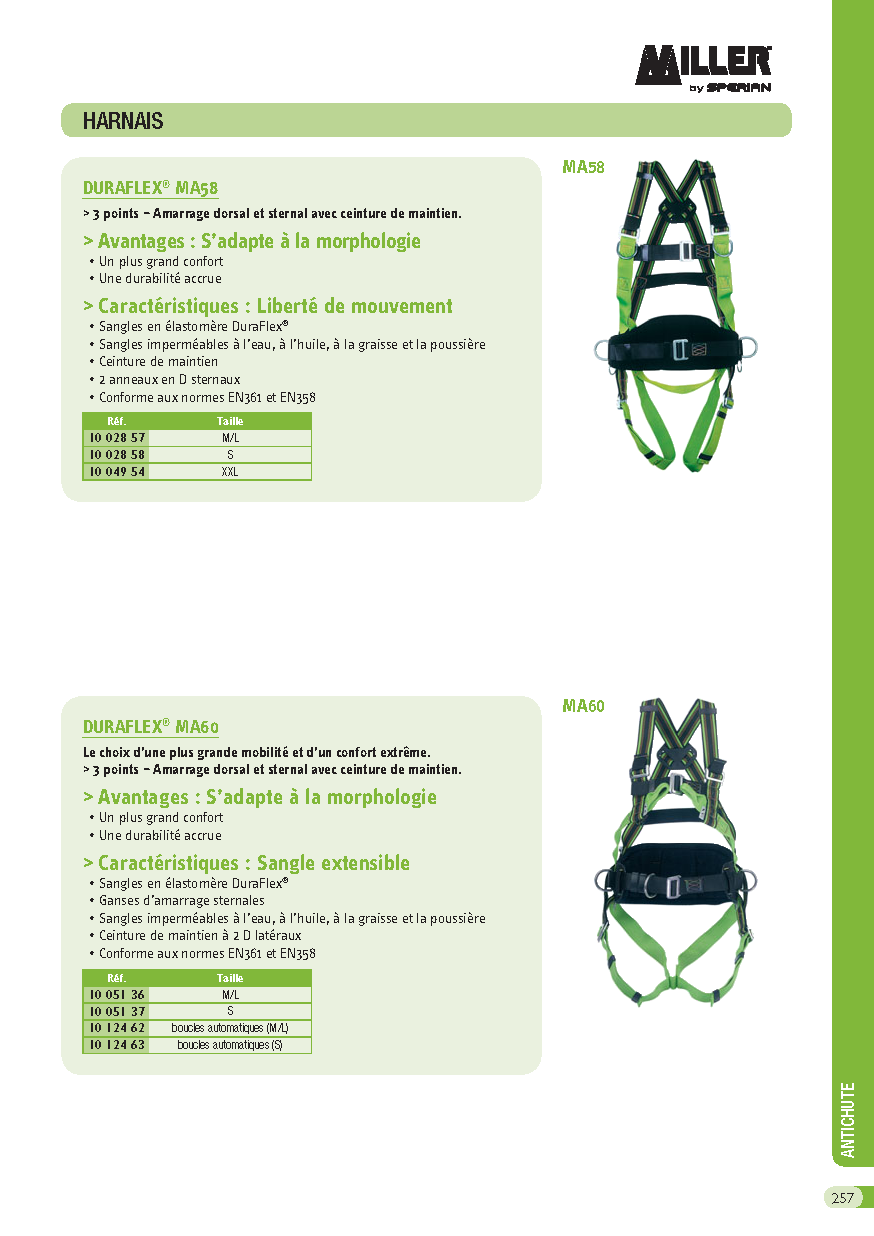 MILLER
by SPERIAN

HARNAIS

DURAFLEX® MA58

> 3 points – Amarrage dorsal et sternal avec ceinture de maintien.

> Avantages : S'adapte à la morphologie
• Un plus grand confort
• Une durabilité accrue

> Caractéristiques : Liberté de mouvement
• Sangles en élastomère DuraFlex®
• Sangles imperméables à l'eau, à l'huile, à la graisse et la poussière
• Ceinture de maintien
• 2 anneaux en D sternaux
• Conforme aux normes EN361 et EN358

| Réf. | Taille |
|---|---|
| 10 028 57 | M/L |
| 10 028 58 | S |
| 10 049 54 | XXL |

MA58

DURAFLEX® MA60

Le choix d'une plus grande mobilité et d'un confort extrême.
> 3 points – Amarrage dorsal et sternal avec ceinture de maintien.

> Avantages : S'adapte à la morphologie
• Un plus grand confort
• Une durabilité accrue

> Caractéristiques : Sangle extensible
• Sangles en élastomère DuraFlex®
• Ganses d'amarrage sternales
• Sangles imperméables à l'eau, à l'huile, à la graisse et la poussière
• Ceinture de maintien à 2 D latéraux
• Conforme aux normes EN361 et EN358

| Réf. | Taille |
|---|---|
| 10 051 36 | M/L |
| 10 051 37 | S |
| 10 124 62 | boucles automatiques (M/L) |
| 10 124 63 | boucles automatiques (S) |

MA60

ANTICHUTE

257